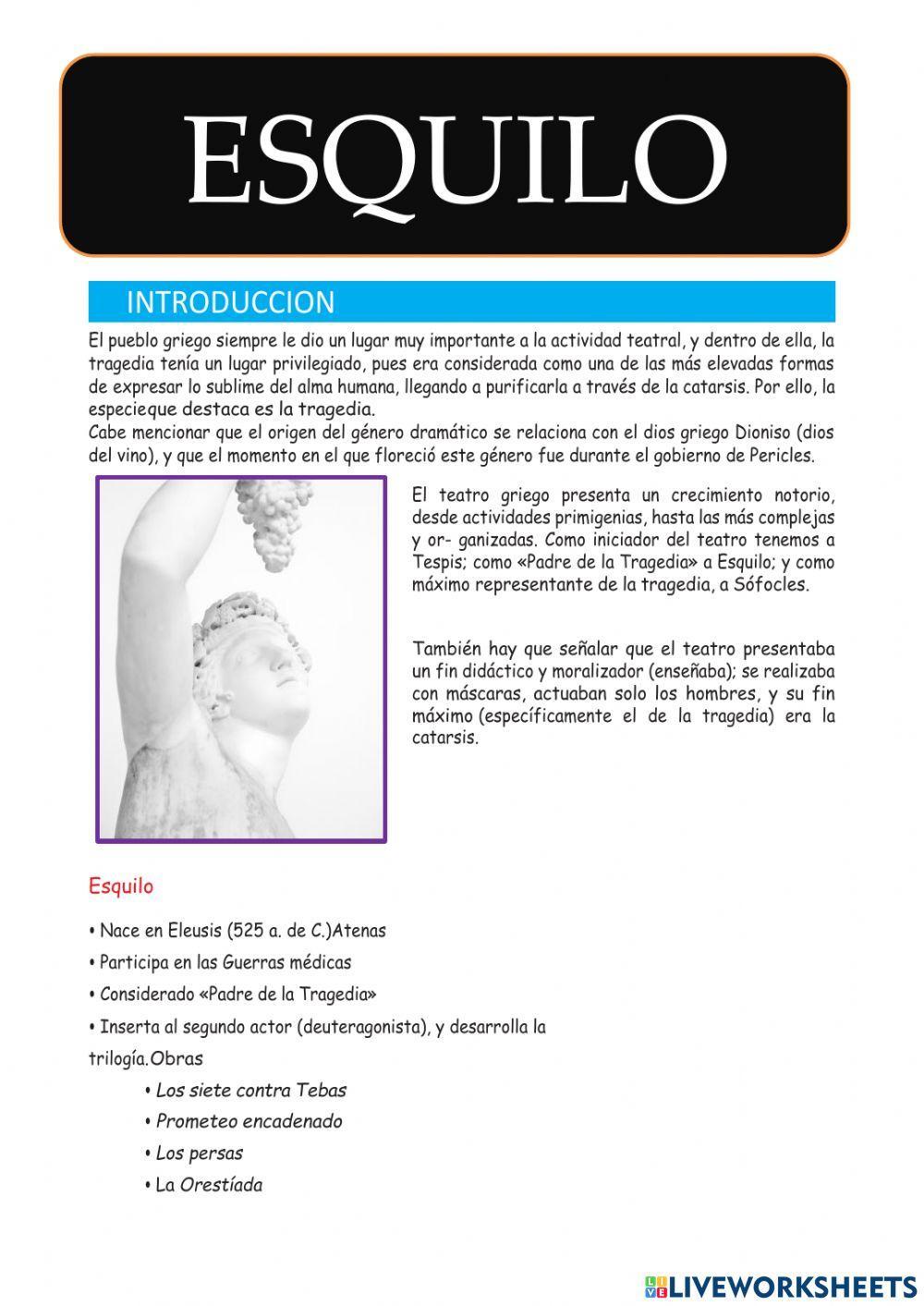 ESQUILO

INTRODUCCION

El pueblo griego siempre le dio un lugar muy importante a la actividad teatral, y dentro de ella, la tragedia tenía un lugar privilegiado, pues era considerada como una de las más elevadas formas de expresar lo sublime del alma humana, llegando a purificarla a través de la catarsis. Por ello, la especieque destaca es la tragedia.
Cabe mencionar que el origen del género dramático se relaciona con el dios griego Dioniso (dios del vino), y que el momento en el que floreció este género fue durante el gobierno de Pericles.

El teatro griego presenta un crecimiento notorio, desde actividades primigenias, hasta las más complejas y or- ganizadas. Como iniciador del teatro tenemos a Tespis; como «Padre de la Tragedia» a Esquilo; y como máximo representante de la tragedia, a Sófocles.

También hay que señalar que el teatro presentaba un fin didáctico y moralizador (enseñaba); se realizaba con máscaras, actuaban solo los hombres, y su fin máximo (específicamente el de la tragedia) era la catarsis.

Esquilo

• Nace en Eleusis (525 a. de C.)Atenas
• Participa en las Guerras médicas
• Considerado «Padre de la Tragedia»
• Inserta al segundo actor (deuteragonista), y desarrolla la trilogía.Obras
• Los siete contra Tebas
• Prometeo encadenado
• Los persas
• La Orestíada

LIVEWORKSHEETS